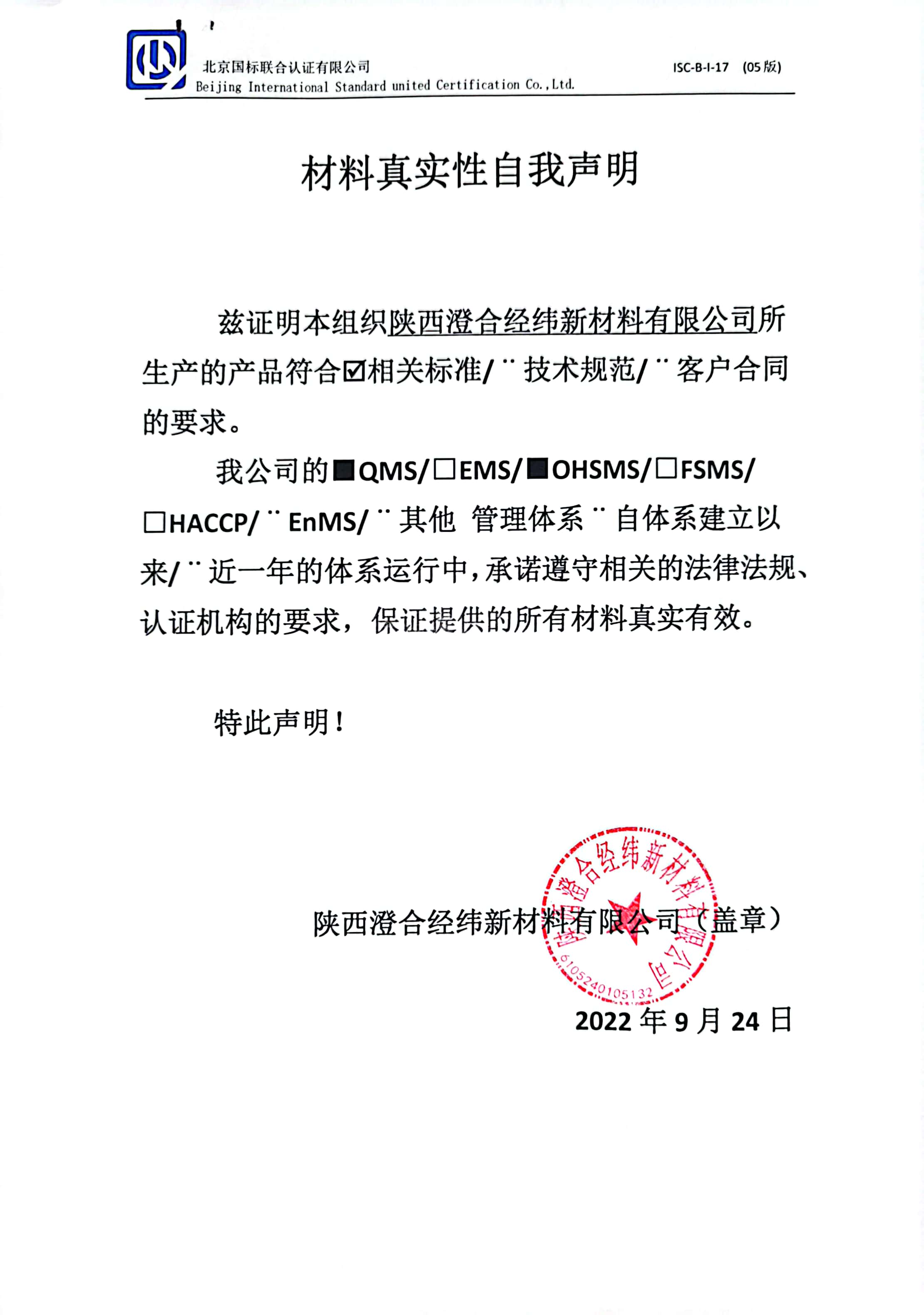 北京国标联合认证有限公司
Beijing International Standard united Certification Co.,Ltd.

ISC-B-I-17 (05 版)

材料真实性自我声明

兹证明本组织陕西澄合经纬新材料有限公司所生产的产品符合☑相关标准/¨技术规范/¨客户合同的要求。

我公司的■QMS/□EMS/■OHSMS/□FSMS/□HACCP/¨EnMS/¨其他 管理体系¨自体系建立以来/¨近一年的体系运行中，承诺遵守相关的法律法规、认证机构的要求，保证提供的所有材料真实有效。

特此声明！

陕西澄合经纬新材料有限公司（盖章）

陕西澄合经纬新材料有限公司
6105240105132

2022 年 9 月 24 日